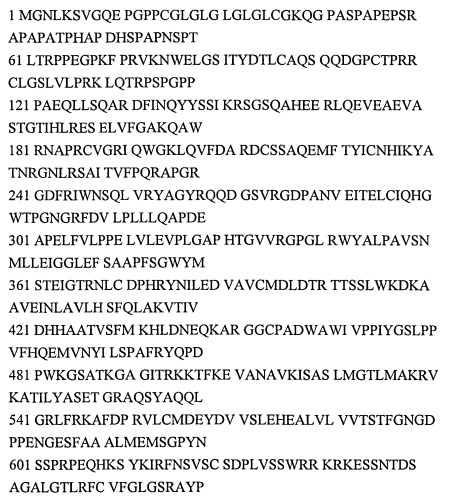 1 MGNLKSVGQE PGPPCGLGLG LGLGLCGKQG PASPAPEPSR APAPATPHAP DHSPAPNSPT
61 LTRPPEGPKF PRVKNWELGS ITYDTLCAQS QQDGPCTPRR CLGSLVLPRK LQTRPSPGPP
121 PAEQLLSQAR DFINQYYSSI KRSGSQAHEE RLQEVEAEVA STGTIHLRES ELVFGAKQAW
181 RNAPRCVGRI QWGKLQVFDA RDCSSAQEMF TYICNHIKYA TNRGNLRSAI TVFPQRAPGR
241 GDFRIWNSQL VRYAGYRQQD GSVRGDPANV EITELCIQHG WTPGNGRFDV LPLLLQAPDE
301 APELFVLPPE LVLEVPLGAP HTGVVRGPGL RWYALPAVSN MLLEIGGLEF SAAPFSGWYM
361 STEIGTRNLC DPHRYNILED VAVCMDLDTR TTSSLWKDKA AVEINLAVLH SFQLAKVTIV
421 DHHAATVSFM KHLDNEQKAR GGCPADWAWI VPPIYGSLPP VFHQEMVNYI LSPAFRYQPD
481 PWKGSATKGA GITRKKTFKE VANAVKISAS LMGTLMAKRV KATILYASET GRAQSYAQQL
541 GRLFRKAFDP RVLCMDEYDV VSLEHEALVL VVTSTFGNGD PPENGESFAA ALMEMSGPYN
601 SSPRPEQHKS YKIRFNSVSC SDPLVSSWRR KRKESSNTDS AGALGTLRFC VFGLGSRAYP